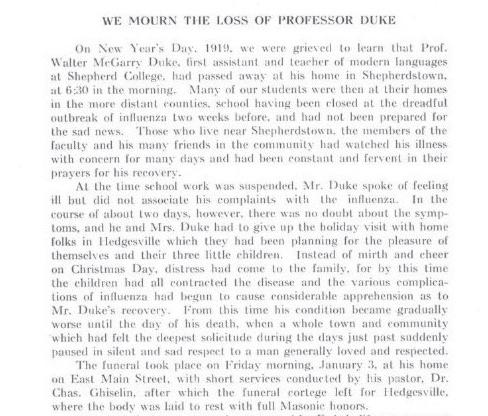 WE MOURN THE LOSS OF PROFESSOR DUKE

On New Year's Day, 1919, we were grieved to learn that Prof. Walter McGarry Duke, first assistant and teacher of modern languages at Shepherd College, had passed away at his home in Shepherdstown, at 6:30 in the morning. Many of our students were then at their homes in the more distant counties, school having been closed at the dreadful outbreak of influenza two weeks before, and had not been prepared for the sad news. Those who live near Shepherdstown, the members of the faculty and his many friends in the community had watched his illness with concern for many days and had been constant and fervent in their prayers for his recovery.

At the time school work was suspended, Mr. Duke spoke of feeling ill but did not associate his complaints with the influenza. In the course of about two days, however, there was no doubt about the symptoms, and he and Mrs. Duke had to give up the holiday visit with home folks in Hedgesville which they had been planning for the pleasure of themselves and their three little children. Instead of mirth and cheer on Christmas Day, distress had come to the family, for by this time the children had all contracted the disease and the various complications of influenza had begun to cause considerable apprehension as to Mr. Duke's recovery. From this time his condition became gradually worse until the day of his death, when a whole town and community which had felt the deepest solicitude during the days just past suddenly paused in silent and sad respect to a man generally loved and respected.

The funeral took place on Friday morning, January 3, at his home on East Main Street, with short services conducted by his pastor, Dr. Chas. Ghiselin, after which the funeral cortege left for Hedgesville, where the body was laid to rest with full Masonic honors.